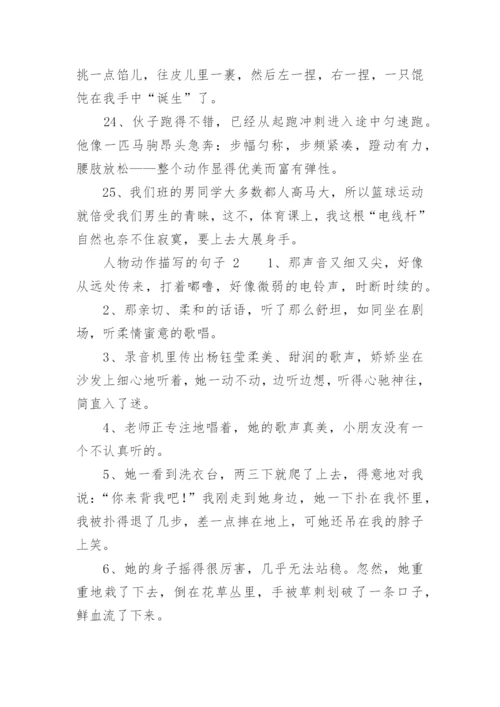 挑一点馅儿，往皮儿里一裹，然后左一捏，右一捏，一只馄饨在我手中“诞生”了。

24、伙子跑得不错，已经从起跑冲刺进入途中匀速跑。他像一匹马驹昂头急奔：步幅匀称，步频紧凑，蹬动有力，腰肢放松——整个动作显得优美而富有弹性。

25、我们班的男同学大多数都人高马大，所以篮球运动就倍受我们男生的青睐，这不，体育课上，我这根“电线杆”自然也奈不住寂寞，要上去大展身手。

人物动作描写的句子 2　　1、那声音又细又尖，好像从远处传来，打着嘟噜，好像微弱的电铃声，时断时续的。

2、那亲切、柔和的话语，听了那么舒坦，如同坐在剧场，听柔情蜜意的歌唱。

3、录音机里传出杨钰莹柔美、甜润的歌声，娇娇坐在沙发上细心地听着，她一动不动，边听边想，听得心驰神往，简直入了迷。

4、老师正专注地唱着，她的歌声真美，小朋友没有一个不认真听的。

5、她一看到洗衣台，两三下就爬了上去，得意地对我说：“你来背我吧！”我刚走到她身边，她一下扑在我怀里，我被扑得退了几步，差一点摔在地上，可她还吊在我的脖子上笑。

6、她的身子摇得很厉害，几乎无法站稳。忽然，她重重地栽了下去，倒在花草丛里，手被草刺划破了一条口子，鲜血流了下来。